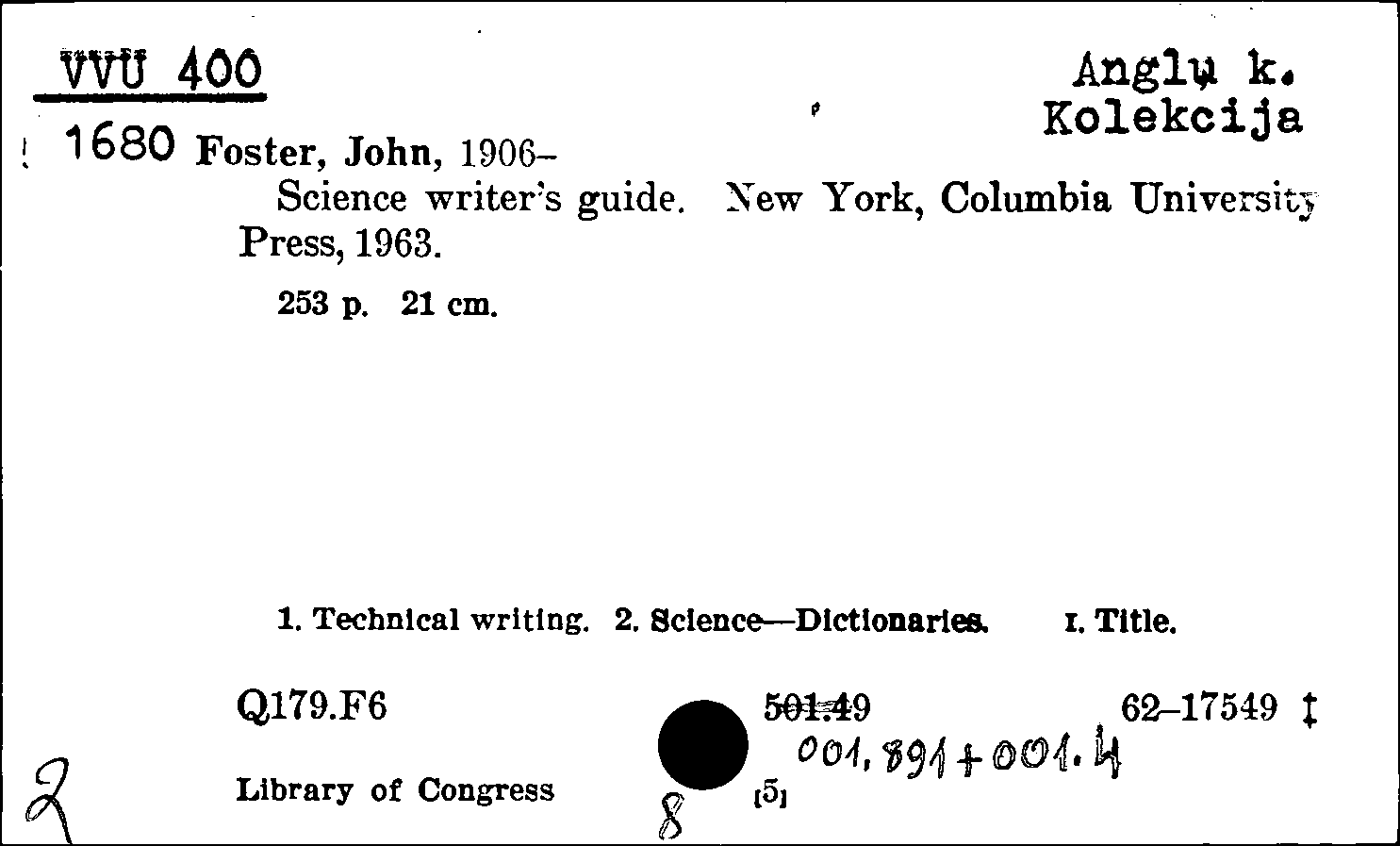 VVU 400

Anglų k.
Kolekcija

1680 Foster, John, 1906–
Science writer's guide. New York, Columbia University Press, 1963.

253 p. 21 cm.

1. Technical writing. 2. Science—Dictionaries. I. Title.

Q179.F6 501.49 62–17549 ‡

001.891+001.4

2

Library of Congress 8 [5]